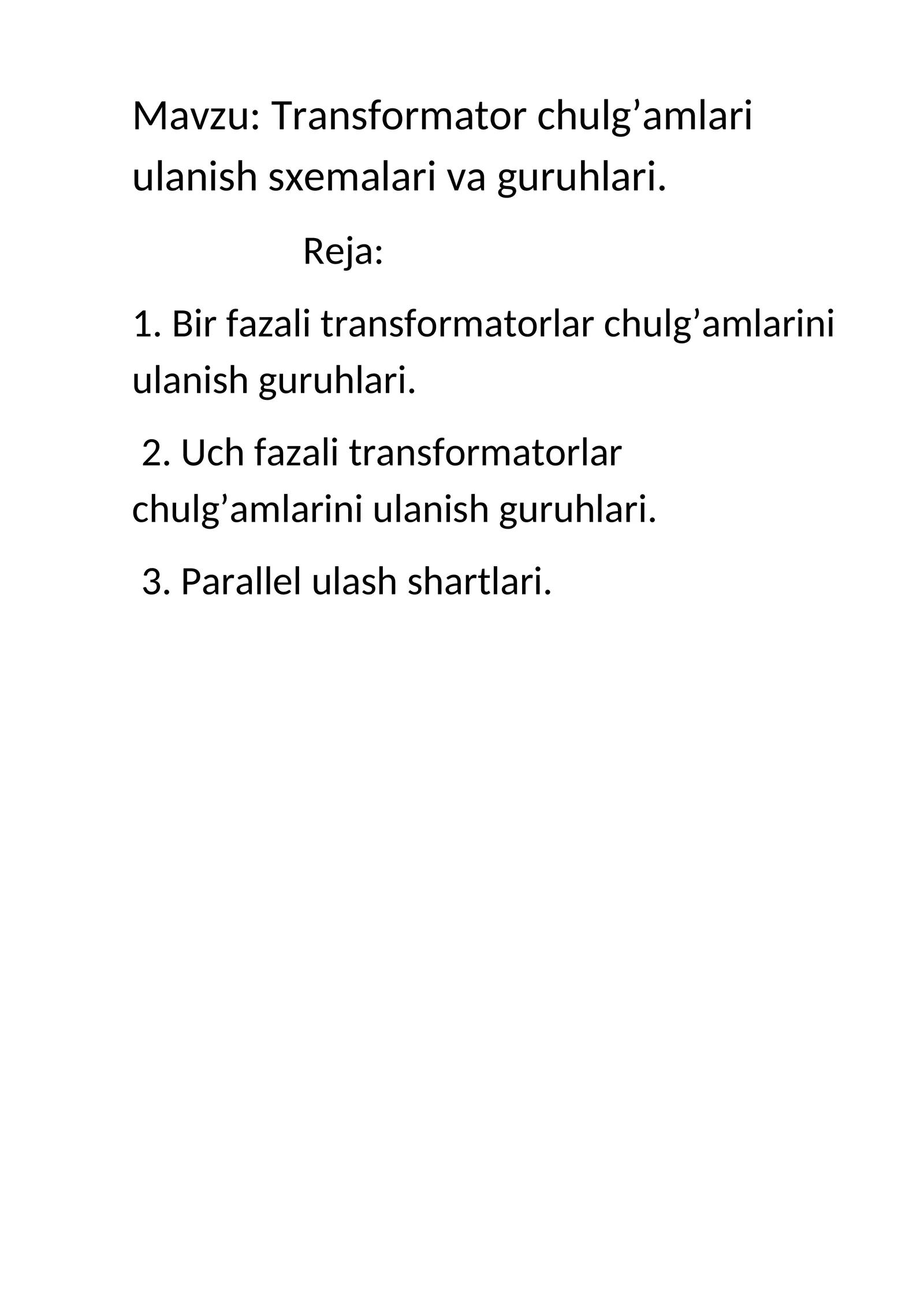 Mavzu: Transformator chulg’amlari ulanish sxemalari va guruhlari.

Reja:

1. Bir fazali transformatorlar chulg’amlarini ulanish guruhlari.

2. Uch fazali transformatorlar chulg’amlarini ulanish guruhlari.

3. Parallel ulash shartlari.